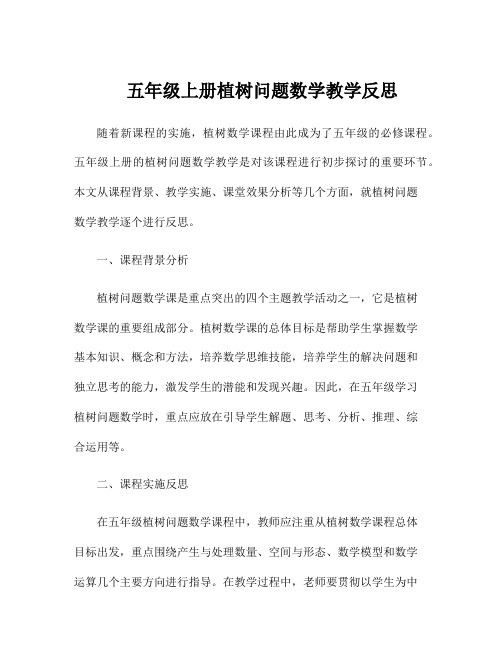 五年级上册植树问题数学教学反思

随着新课程的实施，植树数学课程由此成为了五年级的必修课程。五年级上册的植树问题数学教学是对该课程进行初步探讨的重要环节。本文从课程背景、教学实施、课堂效果分析等几个方面，就植树问题数学教学逐个进行反思。

一、课程背景分析

植树问题数学课是重点突出的四个主题教学活动之一，它是植树数学课的重要组成部分。植树数学课的总体目标是帮助学生掌握数学基本知识、概念和方法，培养数学思维技能，培养学生的解决问题和独立思考的能力，激发学生的潜能和发现兴趣。因此，在五年级学习植树问题数学时，重点应放在引导学生解题、思考、分析、推理、综合运用等。

二、课程实施反思

在五年级植树问题数学课程中，教师应注重从植树数学课程总体目标出发，重点围绕产生与处理数量、空间与形态、数学模型和数学运算几个主要方向进行指导。在教学过程中，老师要贯彻以学生为中